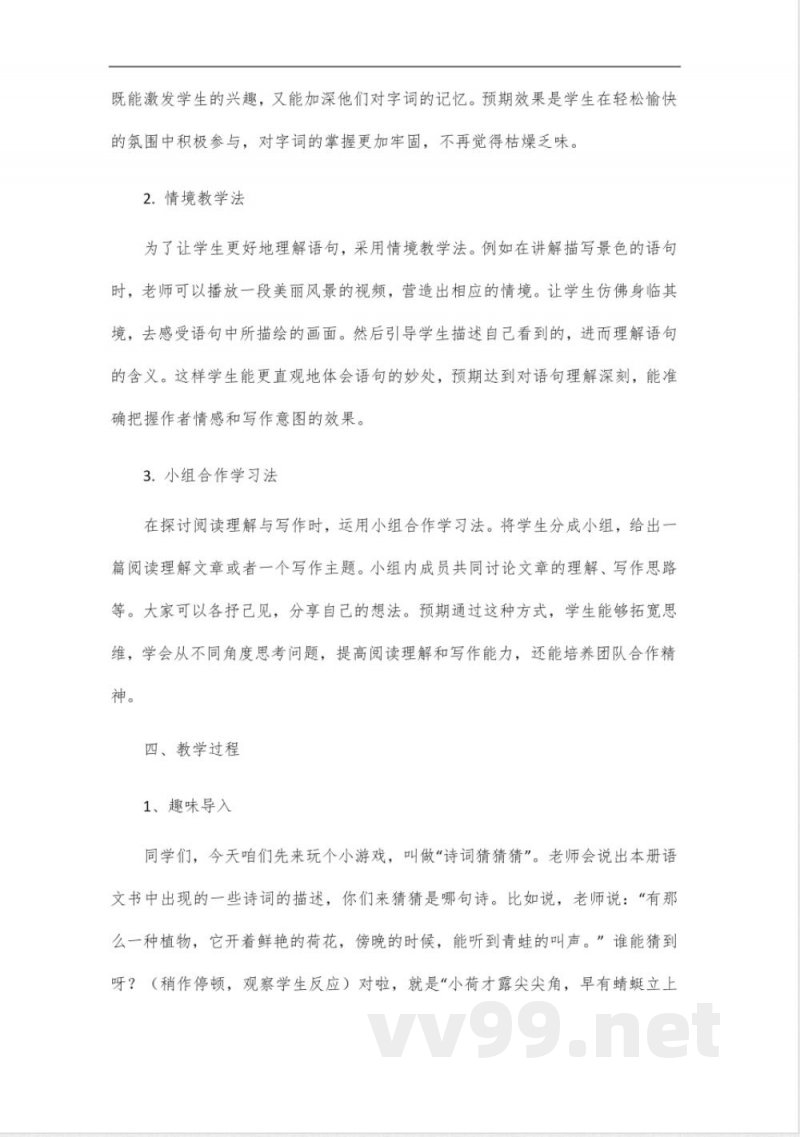 既能激发学生的兴趣，又能加深他们对字词的记忆。预期效果是学生在轻松愉快的氛围中积极参与，对字词的掌握更加牢固，不再觉得枯燥乏味。

2. 情境教学法

为了让学生更好地理解语句，采用情境教学法。例如在讲解描写景色的语句时，老师可以播放一段美丽风景的视频，营造出相应的情境。让学生仿佛身临其境，去感受语句中所描绘的画面。然后引导学生描述自己看到的，进而理解语句的含义。这样学生能更直观地体会语句的妙处，预期达到对语句理解深刻，能准确把握作者情感和写作意图的效果。

3. 小组合作学习法

在探讨阅读理解与写作时，运用小组合作学习法。将学生分成小组，给出一篇阅读理解文章或者一个写作主题。小组内成员共同讨论文章的理解、写作思路等。大家可以各抒己见，分享自己的想法。预期通过这种方式，学生能够拓宽思维，学会从不同角度思考问题，提高阅读理解和写作能力，还能培养团队合作精神。

四、教学过程

1、趣味导入

同学们，今天咱们先来玩个小游戏，叫做“诗词猜猜猜”。老师会说出本册语文书中出现的一些诗词的描述，你们来猜猜是哪句诗。比如说，老师说：“有那么一种植物，它开着鲜艳的荷花，傍晚的时候，能听到青蛙的叫声。”谁能猜到呀？（稍作停顿，观察学生反应）对啦，就是“小荷才露尖尖角，早有蜻蜓立上

vv99.net